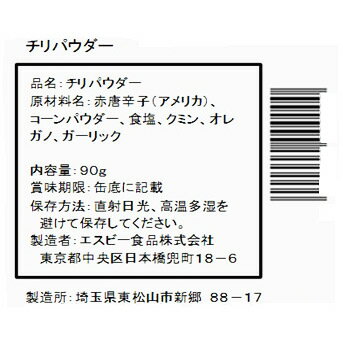 チリパウダー

品名：チリパウダー
原材料名：赤唐辛子（アメリカ）、コーンパウダー、食塩、クミン、オレガノ、ガーリック

内容量：90g
賞味期限：缶底に記載
保存方法：直射日光、高温多湿を避けて保存してください。
製造者：エスビー食品株式会社
東京都中央区日本橋兜町18－6

製造所：埼玉県東松山市新郷 88－17